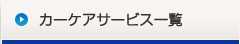 カーケアサービス一覧